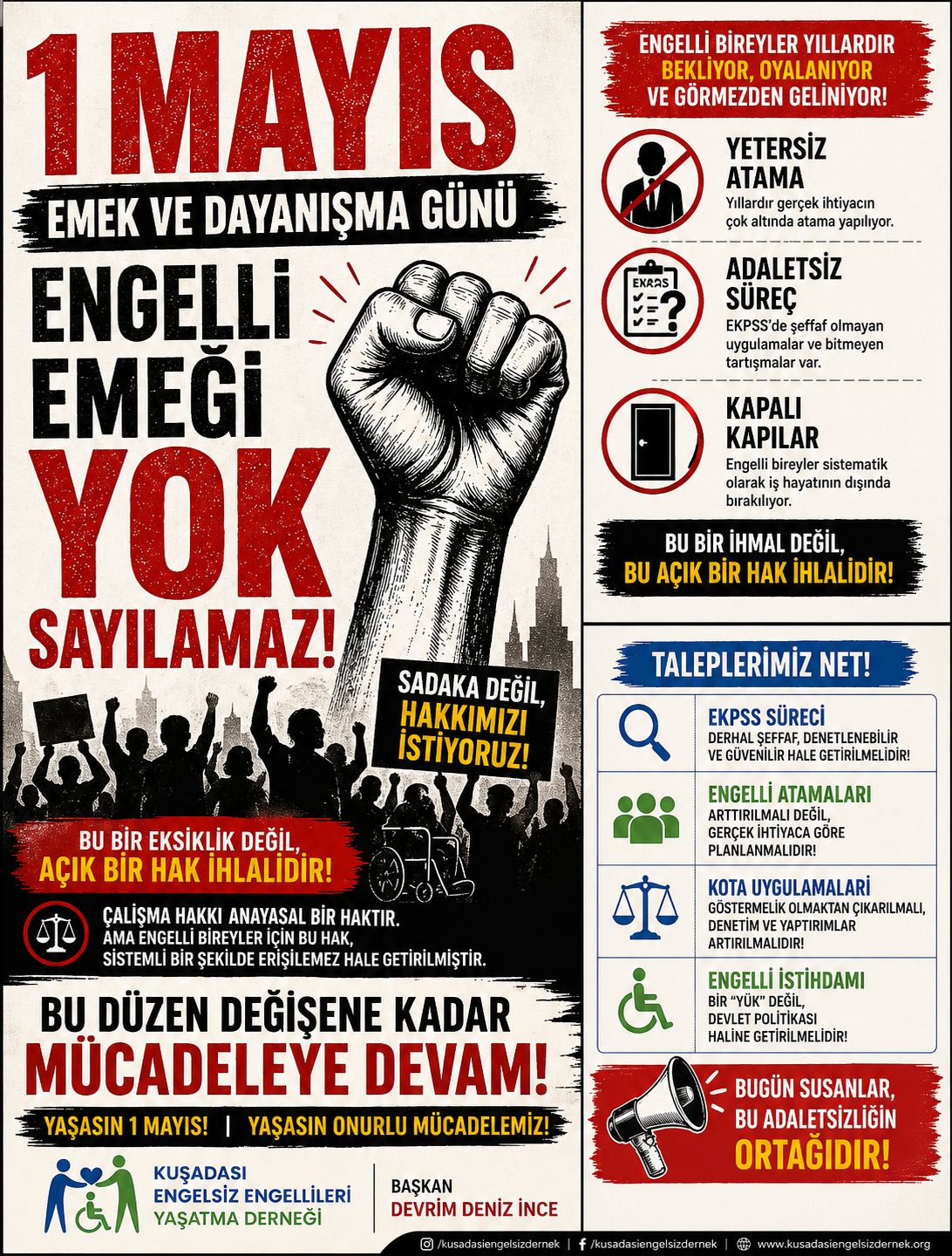 1 MAYIS
EMEK VE DAYANIŞMA GÜNÜ

ENGELLİ EMEĞİ YOK SAYILAMAZ!

SADAKA DEĞİL, HAKKIMIZI İSTİYORUZ!

BU BİR EKSİKLİK DEĞİL, AÇIK BİR HAK İHLALİDİR!

ÇALIŞMA HAKKI ANAYASAL BİR HAKTIR. AMA ENGELLİ BİREYLER İÇİN BU HAK, SİSTEMLİ BİR ŞEKİLDE ERİŞİLEMEZ HALE GETİRİLMİŞTİR.

BU DÜZEN DEĞİŞENE KADAR
MÜCADELEYE DEVAM!

YAŞASIN 1 MAYIS! | YAŞASIN ONURLU MÜCADELEMİZ!

KUŞADASI ENGELSİZ ENGELLİLERİ YAŞATMA DERNEĞİ

BAŞKAN
DEVRİM DENİZ İNCE

ENGELLİ BİREYLER YILLARDIR BEKLİYOR, OYALANIYOR VE GÖRMEZDEN GELİNİYOR!

YETERSİZ ATAMA
Yıllardır gerçek ihtiyacın çok altında atama yapılıyor.

EKPSS

ADALETSİZ SÜREÇ
EKPSS'de şeffaf olmayan uygulamalar ve bitmeyen tartışmalar var.

KAPALI KAPILAR
Engelli bireyler sistematik olarak iş hayatının dışında bırakılıyor.

BU BİR İHMAL DEĞİL, BU AÇIK BİR HAK İHLALİDİR!

TALEPLERİMİZ NET!

EKPSS SÜRECİ
DERHAL ŞEFFAF, DENETLENEBİLİR VE GÜVENİLİR HALE GETİRİLMELİDİR!

ENGELLİ ATAMALARI
ARTTIRILMALI DEĞİL, GERÇEK İHTİYACA GÖRE PLANLANMALIDIR!

KOTA UYGULAMALARI
GÖSTERMELİK OLMAKTAN ÇIKARILMALI, DENETİM VE YAPTIRIMLAR ARTIRILMALIDIR!

ENGELLİ İSTİHDAMI
BİR "YÜK" DEĞİL, DEVLET POLİTİKASI HALİNE GETİRİLMELİDİR!

BUGÜN SUSANLAR, BU ADALETSİZLİĞİN ORTAĞIDIR!

/kusadasiengelsizdernek | /kusadasiengelsizdernek | www.kusadasiengelsizdernek.org